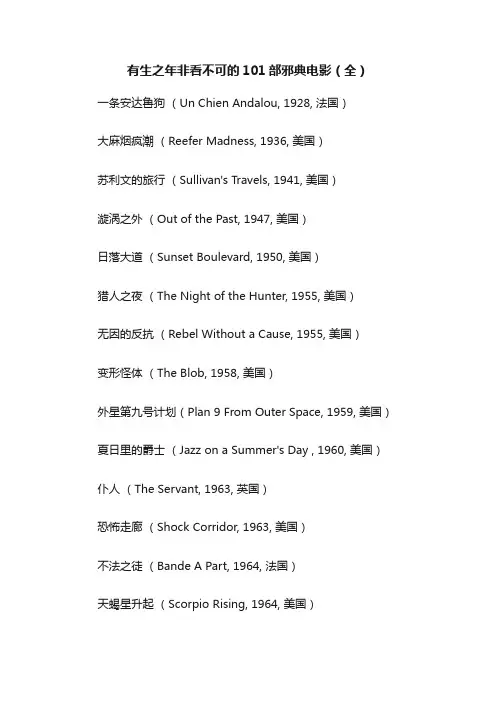 有生之年非看不可的 101 部邪典电影（全）

一条安达鲁狗 （Un Chien Andalou, 1928, 法国）

大麻烟疯潮 （Reefer Madness, 1936, 美国）

苏利文的旅行 （Sullivan's Travels, 1941, 美国）

漩涡之外 （Out of the Past, 1947, 美国）

日落大道 （Sunset Boulevard, 1950, 美国）

猎人之夜 （The Night of the Hunter, 1955, 美国）

无因的反抗 （Rebel Without a Cause, 1955, 美国）

变形怪体 （The Blob, 1958, 美国）

外星第九号计划（Plan 9 From Outer Space, 1959, 美国）

夏日里的爵士 （Jazz on a Summer's Day , 1960, 美国）

仆人 （The Servant, 1963, 英国）

恐怖走廊 （Shock Corridor, 1963, 美国）

不法之徒 （Bande A Part, 1964, 法国）

天蝎星升起 （Scorpio Rising, 1964, 美国）